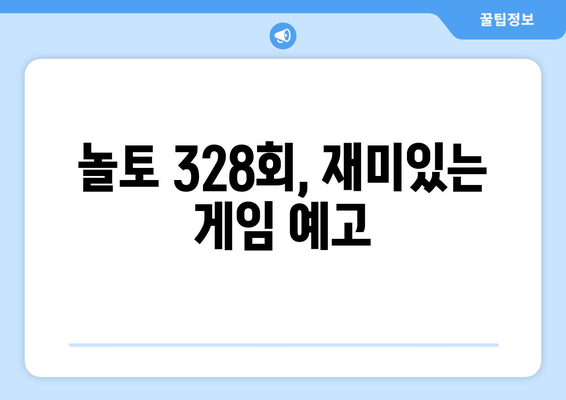 꿀팁정보

놀토 328회, 재미있는 게임 예고